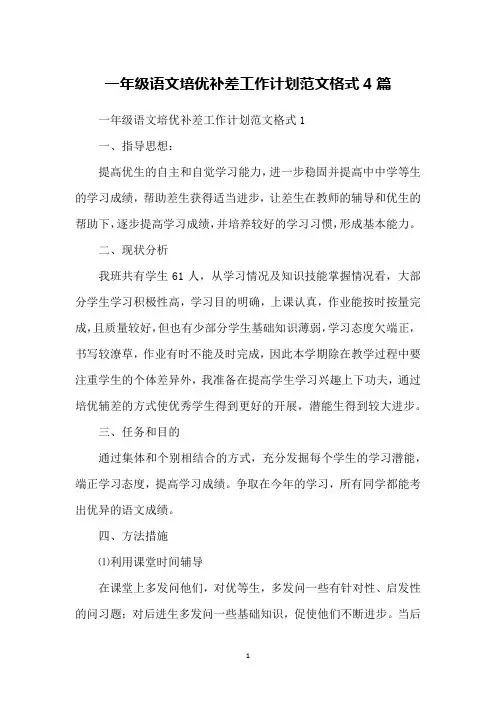 一年级语文培优补差工作计划范文格式 4 篇

一年级语文培优补差工作计划范文格式 1

一、指导思想：

提高优生的自主和自觉学习能力，进一步稳固并提高中中学等生的学习成绩，帮助差生获得适当进步，让差生在教师的辅导和优生的帮助下，逐步提高学习成绩，并培养较好的学习习惯，形成基本能力。

二、现状分析

我班共有学生 61 人，从学习情况及知识技能掌握情况看，大部分学生学习积极性高，学习目的明确，上课认真，作业能按时按量完成，且质量较好，但也有少部分学生基础知识薄弱，学习态度欠端正，书写较潦草，作业有时不能及时完成，因此本学期除在教学过程中要注重学生的个体差异外，我准备在提高学生学习兴趣上下功夫，通过培优辅差的方式使优秀学生得到更好的开展，潜能生得到较大进步。

三、任务和目的

通过集体和个别相结合的方式，充分发掘每个学生的学习潜能，端正学习态度，提高学习成绩。争取在今年的学习，所有同学都能考出优异的语文成绩。

四、方法措施

⑴利用课堂时间辅导

在课堂上多发问他们，对优等生，多发问一些有针对性、启发性的问习题；对后进生多发问一些基础知识，促使他们不断进步。当后

1